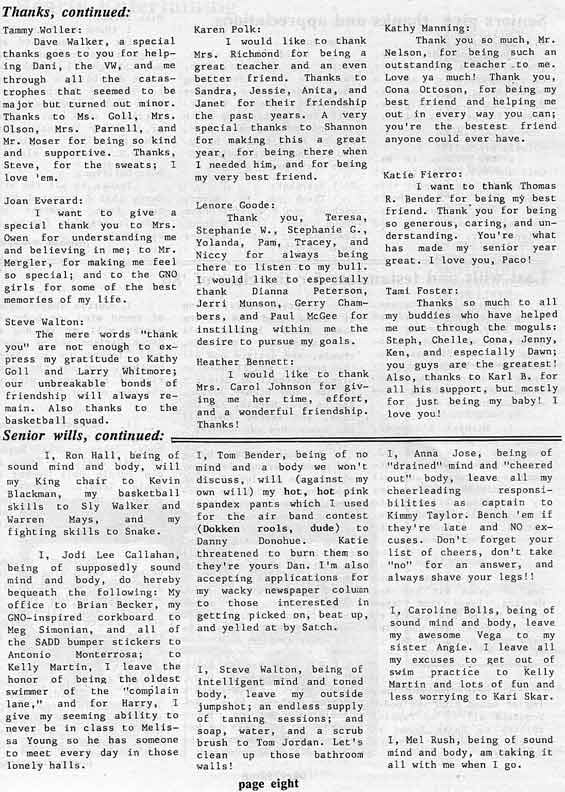 Thanks, continued:

Tammy Woller:
Dave Walker, a special thanks goes to you for helping Dani, the VW, and me through all the catastrophes that seemed to be major but turned out minor. Thanks to Ms. Goll, Mrs. Olson, Mrs. Parnell, and Mr. Moser for being so kind and supportive. Thanks, Steve, for the sweats; I love 'em.

Joan Everard:
I want to give a special thank you to Mrs. Owen for understanding me and believing in me; to Mr. Mergler, for making me feel so special; and to the GNO girls for some of the best memories of my life.

Steve Walton:
The mere words "thank you" are not enough to express my gratitude to Kathy Goll and Larry Whitmore; our unbreakable bonds of friendship will always remain. Also thanks to the basketball squad.

Karen Polk:
I would like to thank Mrs. Richmond for being a great teacher and an even better friend. Thanks to Sandra, Jessie, Anita, and Janet for their friendship the past years. A very special thanks to Shannon for making this a great year, for being there when I needed him, and for being my very best friend.

Lenore Goode:
Thank you, Teresa, Stephanie W., Stephanie G., Yolanda, Pam, Tracey, and Niccy for always being there to listen to my bull. I would like to especially thank Dianna Peterson, Jerri Munson, Gerry Chambers, and Paul McGee for instilling within me the desire to pursue my goals.

Heather Bennett:
I would like to thank Mrs. Carol Johnson for giving me her time, effort, and a wonderful friendship. Thanks!

Kathy Manning:
Thank you so much, Mr. Nelson, for being such an outstanding teacher to me. Love ya much! Thank you, Cona Ottoson, for being my best friend and helping me out in every way you can; you're the bestest friend anyone could ever have.

Katie Fierro:
I want to thank Thomas R. Bender for being my best friend. Thank you for being so generous, caring, and understanding. You're what has made my senior year great. I love you, Paco!

Tami Foster:
Thanks so much to all my buddies who have helped me out through the moguls: Steph, Chelle, Cona, Jenny, Ken, and especially Dawn; you guys are the greatest! Also, thanks to Karl B. for all his support, but mostly for just being my baby! I love you!

Senior wills, continued:

I, Ron Hall, being of sound mind and body, will my King chair to Kevin Blackman, my basketball skills to Sly Walker and Warren Mays, and my fighting skills to Snake.

I, Jodi Lee Callahan, being of supposedly sound mind and body, do hereby bequeath the following: My office to Brian Becker, my GNO-inspired corkboard to Meg Simonian, and all of the SADD bumper stickers to Antonio Monterrosa; to Kelly Martin, I leave the honor of being the oldest swimmer of the "complain lane," and for Harry, I give my seeming ability to never be in class to Melissa Young so he has someone to meet every day in those lonely halls.

I, Tom Bender, being of no mind and a body we won't discuss, will (against my own will) my hot, hot pink spandex pants which I used for the air band contest (Dokken rools, dude) to Danny Donohue. Katie threatened to burn them so they're yours Dan. I'm also accepting applications for my wacky newspaper column to those interested in getting picked on, beat up, and yelled at by Satch.

I, Steve Walton, being of intelligent mind and toned body, leave my outside jumpshot; an endless supply of tanning sessions; and soap, water, and a scrub brush to Tom Jordan. Let's clean up those bathroom walls!

I, Anna Jose, being of "drained" mind and "cheered out" body, leave all my cheerleading responsibilities as captain to Kimmy Taylor. Bench 'em if they're late and NO excuses. Don't forget your list of cheers, don't take "no" for an answer, and always shave your legs!!

I, Caroline Bolls, being of sound mind and body, leave my awesome Vega to my sister Angie. I leave all my excuses to get out of swim practice to Kelly Martin and lots of fun and less worrying to Kari Skar.

I, Mel Rush, being of sound mind and body, am taking it all with me when I go.

page eight